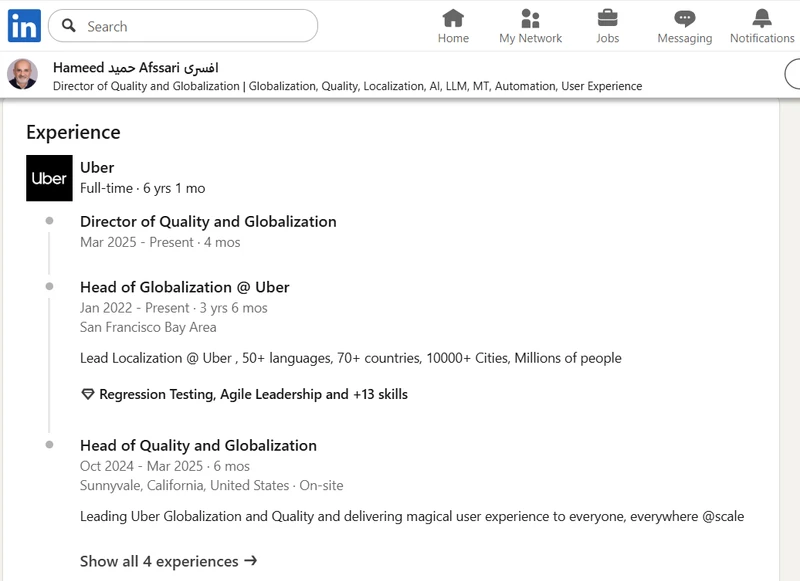 in
Search
Home
My Network
Jobs
Messaging
Notifications

Hameed حمید Afssari افسری
Director of Quality and Globalization | Globalization, Quality, Localization, AI, LLM, MT, Automation, User Experience

Experience

Uber
Uber
Full-time · 6 yrs 1 mo

Director of Quality and Globalization
Mar 2025 - Present · 4 mos

Head of Globalization @ Uber
Jan 2022 - Present · 3 yrs 6 mos
San Francisco Bay Area

Lead Localization @ Uber , 50+ languages, 70+ countries, 10000+ Cities, Millions of people

Regression Testing, Agile Leadership and +13 skills

Head of Quality and Globalization
Oct 2024 - Mar 2025 · 6 mos
Sunnyvale, California, United States · On-site

Leading Uber Globalization and Quality and delivering magical user experience to everyone, everywhere @scale

Show all 4 experiences →